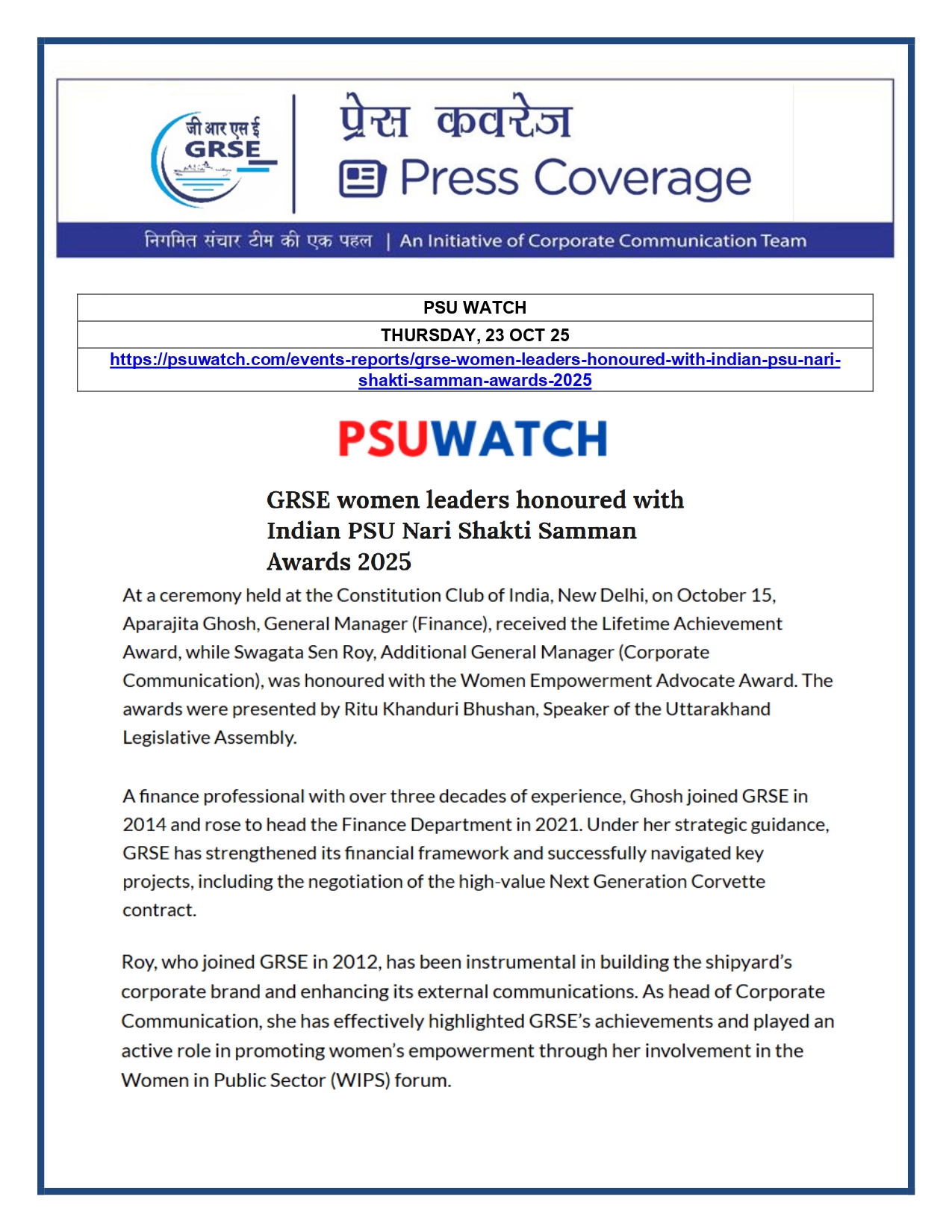 जी आर एस ई
GRSE

प्रेस कवरेज
Press Coverage

निगमित संचार टीम की एक पहल | An Initiative of Corporate Communication Team

| PSU WATCH |
|---|
| THURSDAY, 23 OCT 25 |
| https://psuwatch.com/events-reports/grse-women-leaders-honoured-with-indian-psu-nari-shakti-samman-awards-2025 |

PSUWATCH

GRSE women leaders honoured with Indian PSU Nari Shakti Samman Awards 2025

At a ceremony held at the Constitution Club of India, New Delhi, on October 15, Aparajita Ghosh, General Manager (Finance), received the Lifetime Achievement Award, while Swagata Sen Roy, Additional General Manager (Corporate Communication), was honoured with the Women Empowerment Advocate Award. The awards were presented by Ritu Khanduri Bhushan, Speaker of the Uttarakhand Legislative Assembly.

A finance professional with over three decades of experience, Ghosh joined GRSE in 2014 and rose to head the Finance Department in 2021. Under her strategic guidance, GRSE has strengthened its financial framework and successfully navigated key projects, including the negotiation of the high-value Next Generation Corvette contract.

Roy, who joined GRSE in 2012, has been instrumental in building the shipyard's corporate brand and enhancing its external communications. As head of Corporate Communication, she has effectively highlighted GRSE's achievements and played an active role in promoting women's empowerment through her involvement in the Women in Public Sector (WIPS) forum.